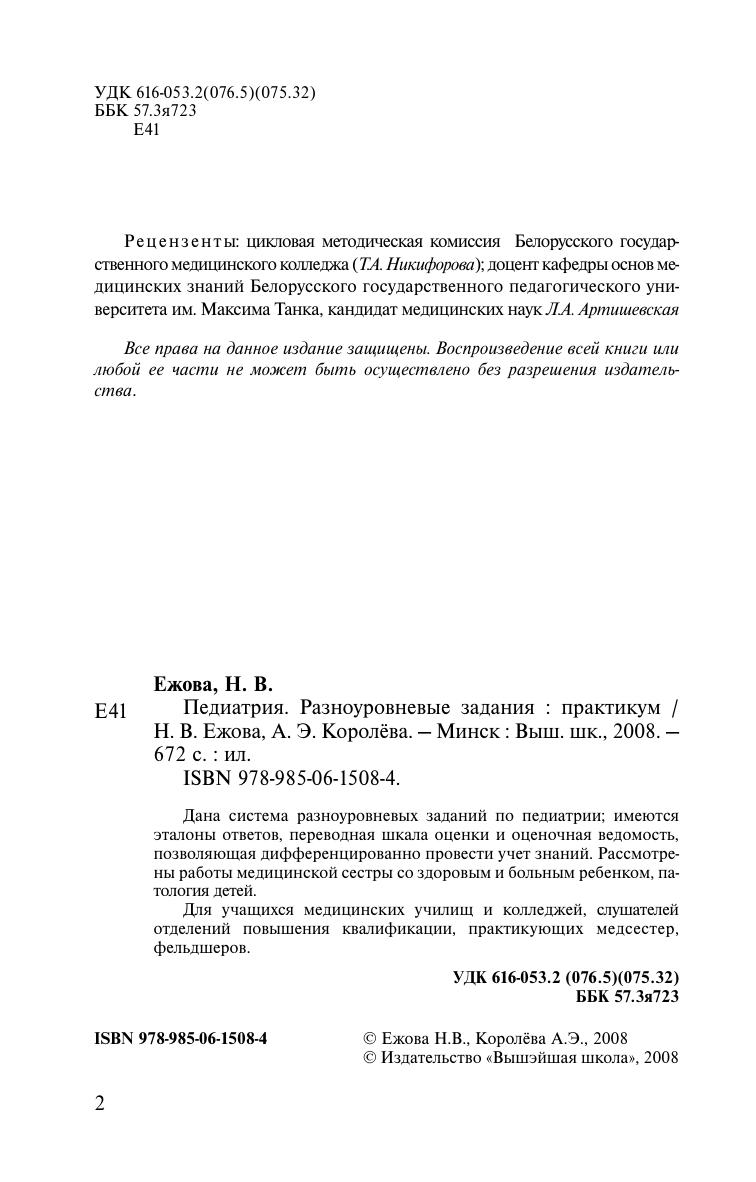 УДК 616-053.2(076.5)(075.32)
ББК 57.3я723
Е41

Рецензенты: цикловая методическая комиссия Белорусского государственного медицинского колледжа (Т.А. Никифорова); доцент кафедры основ медицинских знаний Белорусского государственного педагогического университета им. Максима Танка, кандидат медицинских наук Л.А. Артишевская

Все права на данное издание защищены. Воспроизведение всей книги или любой ее части не может быть осуществлено без разрешения издательства.

Ежова, Н. В.

Е41 Педиатрия. Разноуровневые задания : практикум / Н. В. Ежова, А. Э. Королёва. – Минск : Выш. шк., 2008. – 672 с. : ил.

ISBN 978-985-06-1508-4.

Дана система разноуровневых заданий по педиатрии; имеются эталоны ответов, переводная шкала оценки и оценочная ведомость, позволяющая дифференцированно провести учет знаний. Рассмотрены работы медицинской сестры со здоровым и больным ребенком, патология детей.

Для учащихся медицинских училищ и колледжей, слушателей отделений повышения квалификации, практикующих медсестер, фельдшеров.

УДК 616-053.2 (076.5)(075.32)
ББК 57.3я723

ISBN 978-985-06-1508-4

© Ежова Н.В., Королёва А.Э., 2008
© Издательство «Вышэйшая школа», 2008

2